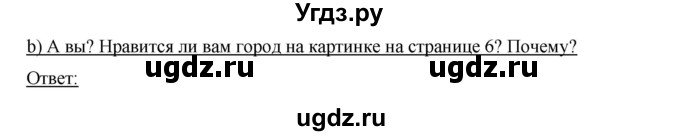 Угдз.ру

b) А вы? Нравится ли вам город на картинке на странице 6? Почему?

ugdz.ru ugdz.ru

Ответ:

ugdz.ru